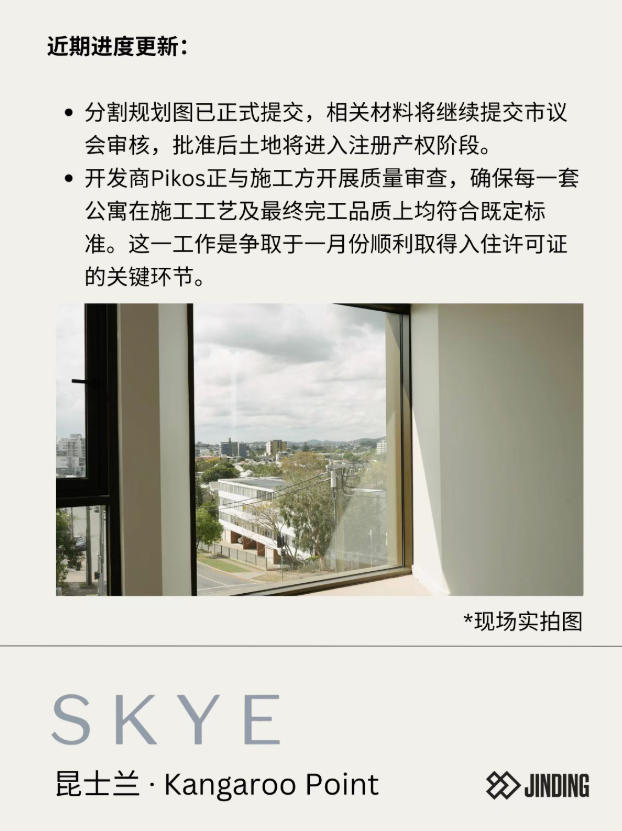 近期进度更新：

• 分割规划图已正式提交，相关材料将继续提交市议会审核，批准后土地将进入注册产权阶段。
• 开发商Pikos正与施工方开展质量审查，确保每一套公寓在施工工艺及最终完工品质上均符合既定标准。这一工作是争取于一月份顺利取得入住许可证的关键环节。

*现场实拍图

SKYE

昆士兰 · Kangaroo Point

JINDING